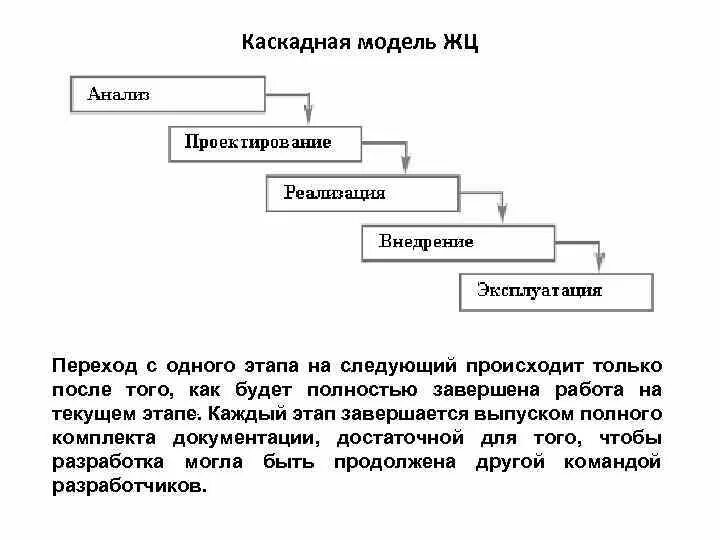 Каскадная модель ЖЦ

Анализ

Проектирование

Реализация

Внедрение

Эксплуатация

Переход с одного этапа на следующий происходит только после того, как будет полностью завершена работа на текущем этапе. Каждый этап завершается выпуском полного комплекта документации, достаточной для того, чтобы разработка могла быть продолжена другой командой разработчиков.